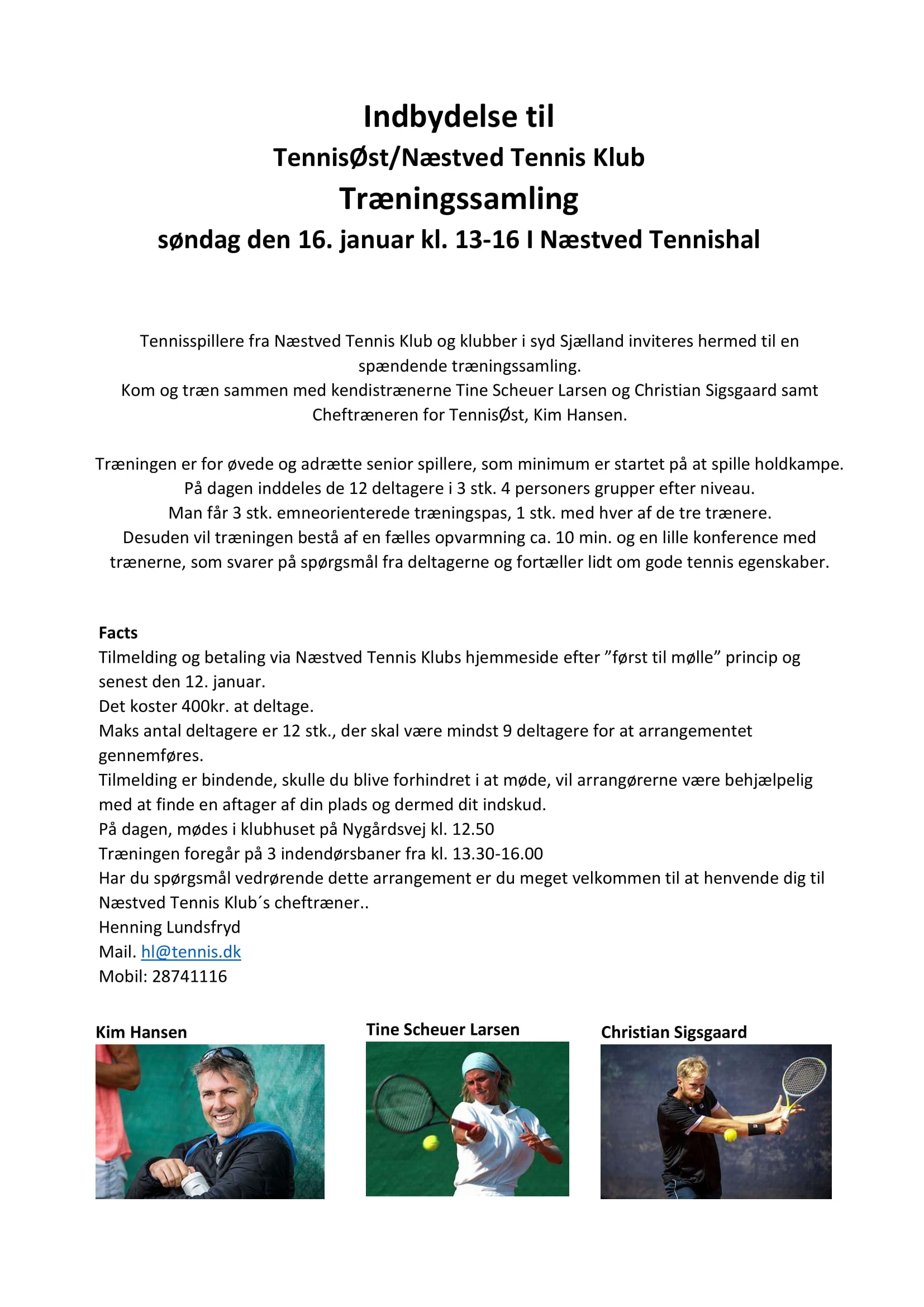 Indbydelse til

TennisØst/Næstved Tennis Klub

Træningssamling

søndag den 16. januar kl. 13-16 I Næstved Tennishal

Tennisspillere fra Næstved Tennis Klub og klubber i syd Sjælland inviteres hermed til en spændende træningssamling.
Kom og træn sammen med kendistrænerne Tine Scheuer Larsen og Christian Sigsgaard samt Cheftræneren for TennisØst, Kim Hansen.

Træningen er for øvede og adrætte senior spillere, som minimum er startet på at spille holdkampe.
På dagen inddeles de 12 deltagere i 3 stk. 4 personers grupper efter niveau.
Man får 3 stk. emneorienterede træningspas, 1 stk. med hver af de tre trænere.
Desuden vil træningen bestå af en fælles opvarmning ca. 10 min. og en lille konference med trænerne, som svarer på spørgsmål fra deltagerne og fortæller lidt om gode tennis egenskaber.

Facts
Tilmelding og betaling via Næstved Tennis Klubs hjemmeside efter ”først til mølle” princip og senest den 12. januar.
Det koster 400kr. at deltage.
Maks antal deltagere er 12 stk., der skal være mindst 9 deltagere for at arrangementet gennemføres.
Tilmelding er bindende, skulle du blive forhindret i at møde, vil arrangørerne være behjælpelig med at finde en aftager af din plads og dermed dit indskud.
På dagen, mødes i klubhuset på Nygårdsvej kl. 12.50
Træningen foregår på 3 indendørsbaner fra kl. 13.30-16.00
Har du spørgsmål vedrørende dette arrangement er du meget velkommen til at henvende dig til Næstved Tennis Klub´s cheftræner..
Henning Lundsfryd
Mail. hl@tennis.dk
Mobil: 28741116

Kim Hansen

Tine Scheuer Larsen

Christian Sigsgaard